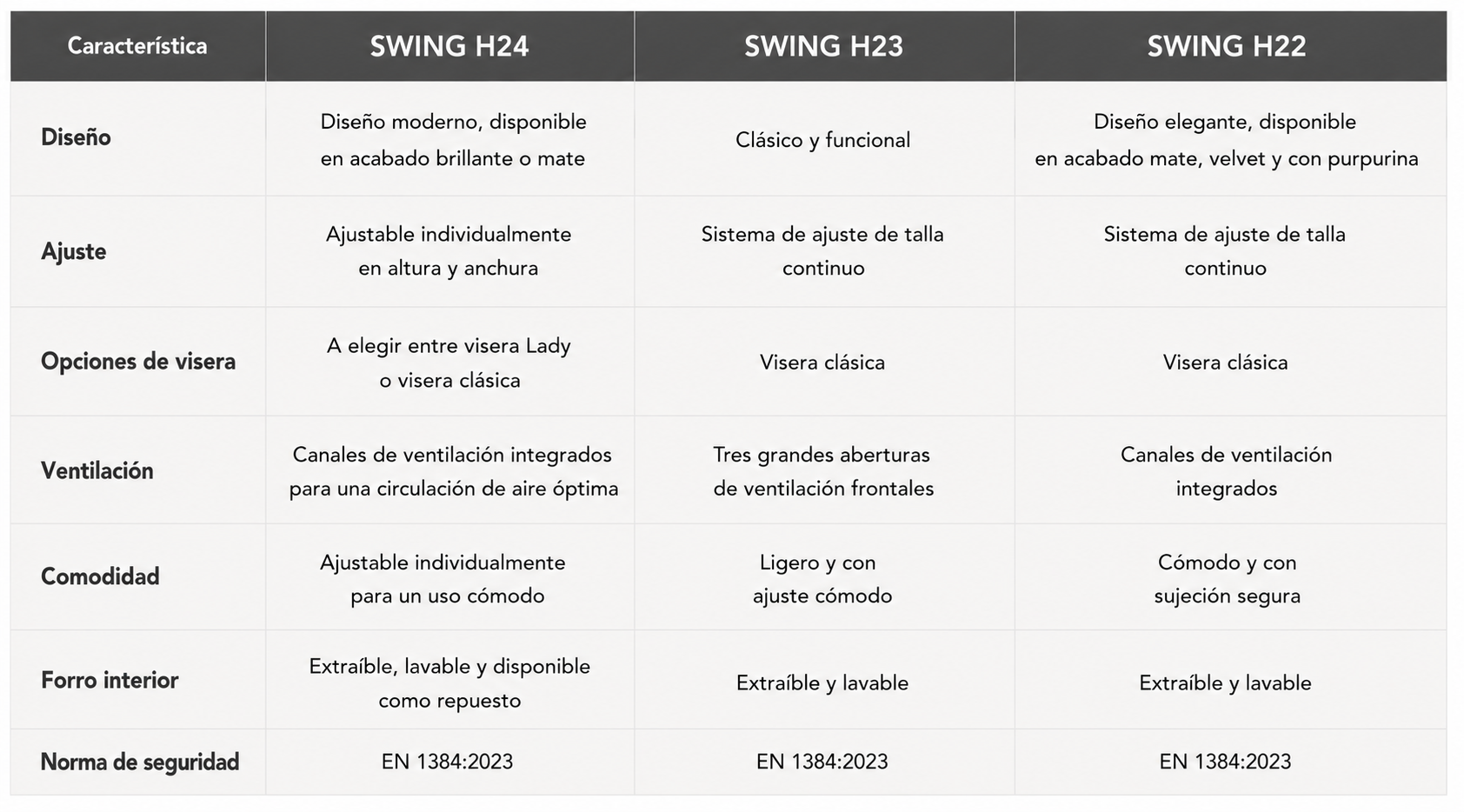 | Característica | SWING H24 | SWING H23 | SWING H22 |
|---|---|---|---|
| Diseño | Diseño moderno, disponible en acabado brillante o mate | Clásico y funcional | Diseño elegante, disponible en acabado mate, velvet y con purpurina |
| Ajuste | Ajustable individualmente en altura y anchura | Sistema de ajuste de talla continuo | Sistema de ajuste de talla continuo |
| Opciones de visera | A elegir entre visera Lady o visera clásica | Visera clásica | Visera clásica |
| Ventilación | Canales de ventilación integrados para una circulación de aire óptima | Tres grandes aberturas de ventilación frontales | Canales de ventilación integrados |
| Comodidad | Ajustable individualmente para un uso cómodo | Ligero y con ajuste cómodo | Cómodo y con sujeción segura |
| Forro interior | Extraíble, lavable y disponible como repuesto | Extraíble y lavable | Extraíble y lavable |
| Norma de seguridad | EN 1384:2023 | EN 1384:2023 | EN 1384:2023 |